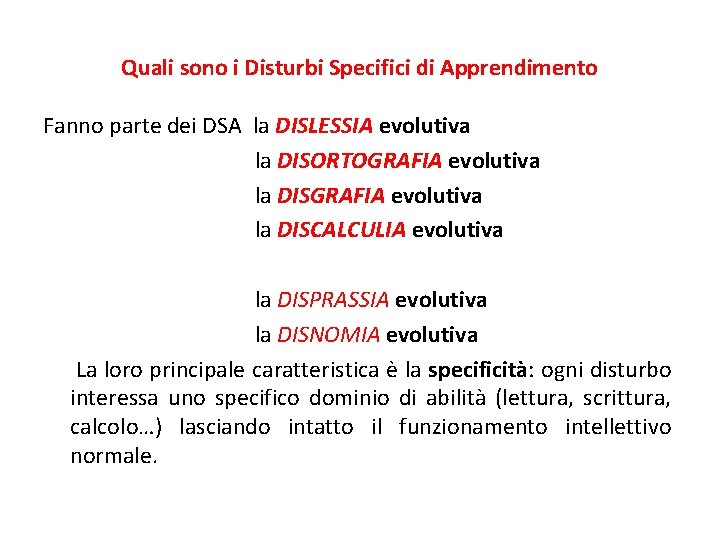 Quali sono i Disturbi Specifici di Apprendimento

Fanno parte dei DSA la DISLESSIA evolutiva
la DISORTOGRAFIA evolutiva
la DISGRAFIA evolutiva
la DISCALCULIA evolutiva

la DISPRASSIA evolutiva
la DISNOMIA evolutiva

La loro principale caratteristica è la specificità: ogni disturbo interessa uno specifico dominio di abilità (lettura, scrittura, calcolo…) lasciando intatto il funzionamento intellettivo normale.